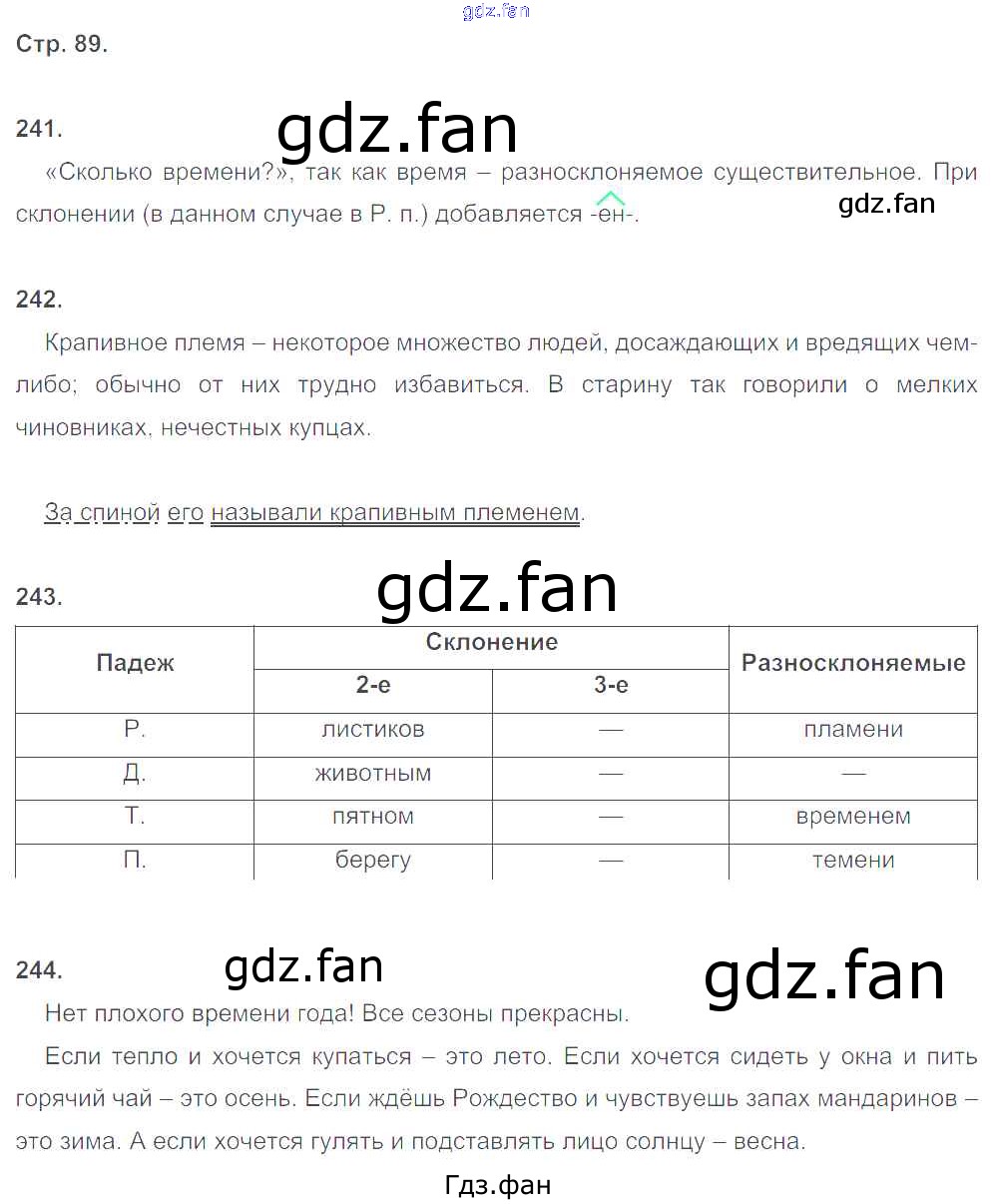 gdz.fan

Стр. 89.

241. gdz.fan

«Сколько времени?», так как время – разносклоняемое существительное. При склонении (в данном случае в Р. п.) добавляется -ен-. gdz.fan

242.

Крапивное племя – некоторое множество людей, досаждающих и вредящих чем-либо; обычно от них трудно избавиться. В старину так говорили о мелких чиновниках, нечестных купцах.

За спиной его называли крапивным племенем.

243. gdz.fan

| Падеж | Склонение 2-е | Склонение 3-е | Разносклоняемые |
|---|---|---|---|
| Р. | листиков | — | пламени |
| Д. | животным | — | — |
| Т. | пятном | — | временем |
| П. | берегу | — | темени |

244. gdz.fan gdz.fan

Нет плохого времени года! Все сезоны прекрасны.

Если тепло и хочется купаться – это лето. Если хочется сидеть у окна и пить горячий чай – это осень. Если ждёшь Рождество и чувствуешь запах мандаринов – это зима. А если хочется гулять и подставлять лицо солнцу – весна.

Гдз.фан